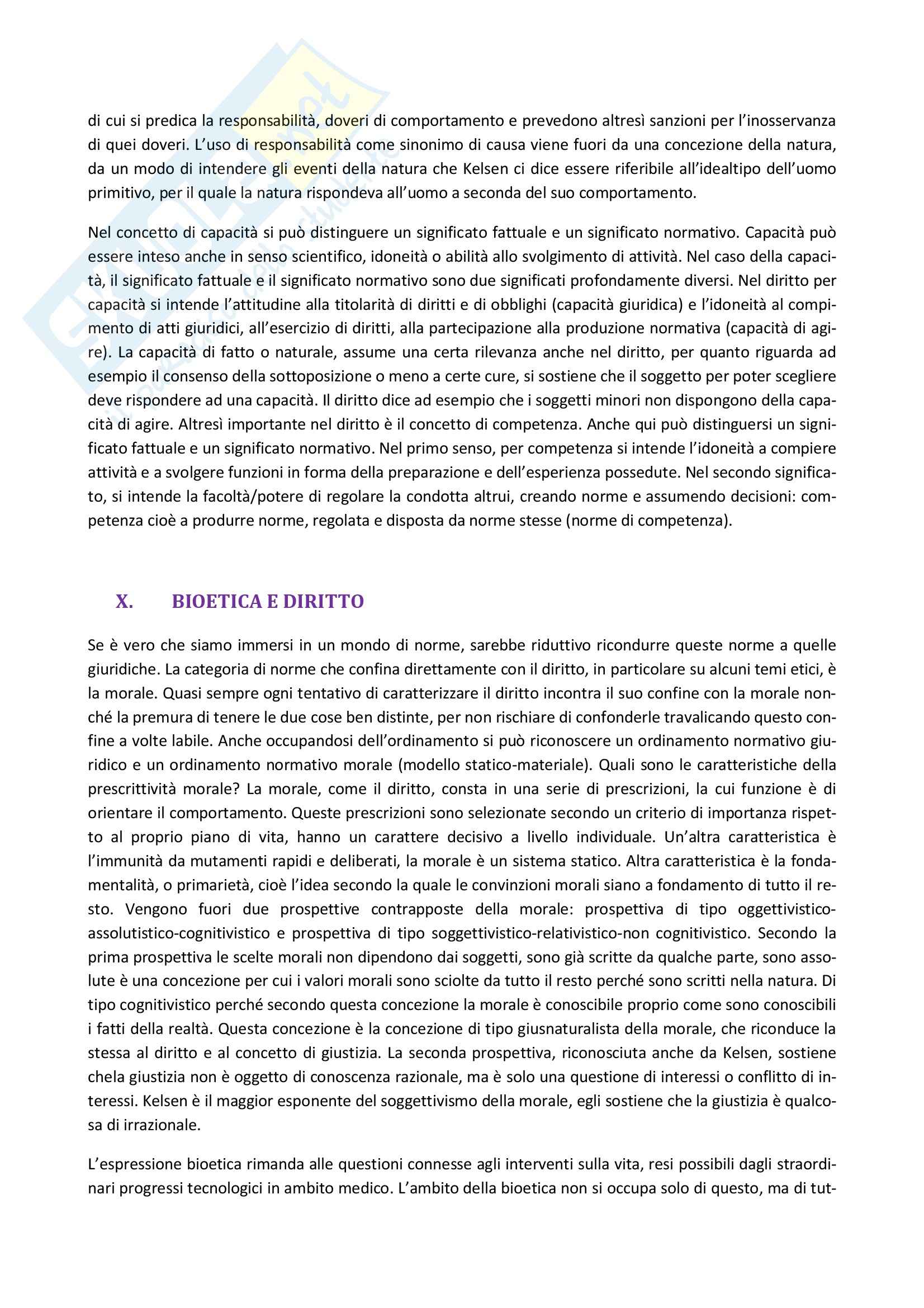 di cui si predica la responsabilità, doveri di comportamento e prevedono altresì sanzioni per l'inosservanza di quei doveri. L'uso di responsabilità come sinonimo di causa viene fuori da una concezione della natura, da un modo di intendere gli eventi della natura che Kelsen ci dice essere riferibile all'idealtipo dell'uomo primitivo, per il quale la natura rispondeva all'uomo a seconda del suo comportamento.

Nel concetto di capacità si può distinguere un significato fattuale e un significato normativo. Capacità può essere inteso anche in senso scientifico, idoneità o abilità allo svolgimento di attività. Nel caso della capacità, il significato fattuale e il significato normativo sono due significati profondamente diversi. Nel diritto per capacità si intende l'attitudine alla titolarità di diritti e di obblighi (capacità giuridica) e l'idoneità al compimento di atti giuridici, all'esercizio di diritti, alla partecipazione alla produzione normativa (capacità di agire). La capacità di fatto o naturale, assume una certa rilevanza anche nel diritto, per quanto riguarda ad esempio il consenso della sottoposizione o meno a certe cure, si sostiene che il soggetto per poter scegliere deve rispondere ad una capacità. Il diritto dice ad esempio che i soggetti minori non dispongono della capacità di agire. Altresì importante nel diritto è il concetto di competenza. Anche qui può distinguersi un significato fattuale e un significato normativo. Nel primo senso, per competenza si intende l'idoneità a compiere attività e a svolgere funzioni in forma della preparazione e dell'esperienza possedute. Nel secondo significato, si intende la facoltà/potere di regolare la condotta altrui, creando norme e assumendo decisioni: competenza cioè a produrre norme, regolata e disposta da norme stesse (norme di competenza).

X. BIOETICA E DIRITTO

Se è vero che siamo immersi in un mondo di norme, sarebbe riduttivo ricondurre queste norme a quelle giuridiche. La categoria di norme che confina direttamente con il diritto, in particolare su alcuni temi etici, è la morale. Quasi sempre ogni tentativo di caratterizzare il diritto incontra il suo confine con la morale nonché la premura di tenere le due cose ben distinte, per non rischiare di confonderle travalicando questo confine a volte labile. Anche occupandosi dell'ordinamento si può riconoscere un ordinamento normativo giuridico e un ordinamento normativo morale (modello statico-materiale). Quali sono le caratteristiche della prescrittività morale? La morale, come il diritto, consta in una serie di prescrizioni, la cui funzione è di orientare il comportamento. Queste prescrizioni sono selezionate secondo un criterio di importanza rispetto al proprio piano di vita, hanno un carattere decisivo a livello individuale. Un'altra caratteristica è l'immunità da mutamenti rapidi e deliberati, la morale è un sistema statico. Altra caratteristica è la fondamentalità, o primarietà, cioè l'idea secondo la quale le convinzioni morali siano a fondamento di tutto il resto. Vengono fuori due prospettive contrapposte della morale: prospettiva di tipo oggettivistico-assolutistico-cognitivistico e prospettiva di tipo soggettivistico-relativistico-non cognitivistico. Secondo la prima prospettiva le scelte morali non dipendono dai soggetti, sono già scritte da qualche parte, sono assolute è una concezione per cui i valori morali sono sciolte da tutto il resto perché sono scritti nella natura. Di tipo cognitivistico perché secondo questa concezione la morale è conoscibile proprio come sono conoscibili i fatti della realtà. Questa concezione è la concezione di tipo giusnaturalista della morale, che riconduce la stessa al diritto e al concetto di giustizia. La seconda prospettiva, riconosciuta anche da Kelsen, sostiene chela giustizia non è oggetto di conoscenza razionale, ma è solo una questione di interessi o conflitto di interessi. Kelsen è il maggior esponente del soggettivismo della morale, egli sostiene che la giustizia è qualcosa di irrazionale.

L'espressione bioetica rimanda alle questioni connesse agli interventi sulla vita, resi possibili dagli straordinari progressi tecnologici in ambito medico. L'ambito della bioetica non si occupa solo di questo, ma di tut-